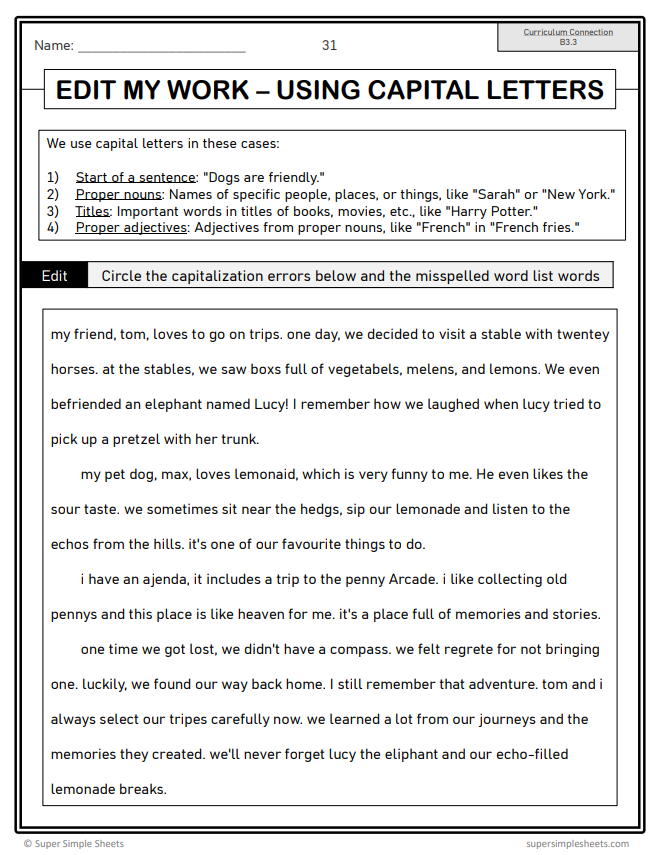 Name: ______________________ 31

Curriculum Connection
B3.3

EDIT MY WORK – USING CAPITAL LETTERS

We use capital letters in these cases:

1) Start of a sentence: "Dogs are friendly."
2) Proper nouns: Names of specific people, places, or things, like "Sarah" or "New York."
3) Titles: Important words in titles of books, movies, etc., like "Harry Potter."
4) Proper adjectives: Adjectives from proper nouns, like "French" in "French fries."

Edit Circle the capitalization errors below and the misspelled word list words

my friend, tom, loves to go on trips. one day, we decided to visit a stable with twentey horses. at the stables, we saw boxs full of vegetabels, melens, and lemons. We even befriended an elephant named Lucy! I remember how we laughed when lucy tried to pick up a pretzel with her trunk.

my pet dog, max, loves lemonaid, which is very funny to me. He even likes the sour taste. we sometimes sit near the hedgs, sip our lemonade and listen to the echos from the hills. it's one of our favourite things to do.

i have an ajenda, it includes a trip to the penny Arcade. i like collecting old pennys and this place is like heaven for me. it's a place full of memories and stories.

one time we got lost, we didn't have a compass. we felt regrete for not bringing one. luckily, we found our way back home. I still remember that adventure. tom and i always select our tripes carefully now. we learned a lot from our journeys and the memories they created. we'll never forget lucy the eliphant and our echo-filled lemonade breaks.

© Super Simple Sheets supersimplesheets.com